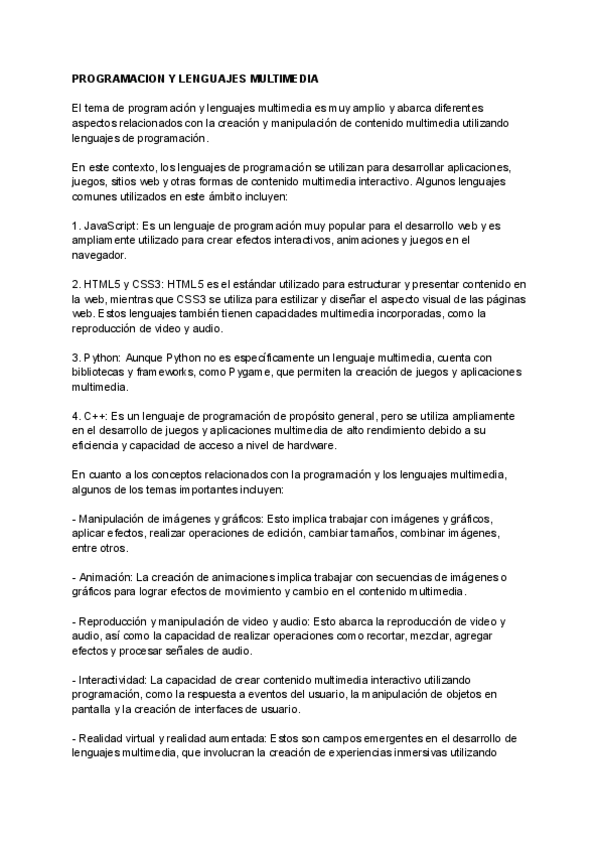 PROGRAMACION Y LENGUAJES MULTIMEDIA

El tema de programación y lenguajes multimedia es muy amplio y abarca diferentes aspectos relacionados con la creación y manipulación de contenido multimedia utilizando lenguajes de programación.

En este contexto, los lenguajes de programación se utilizan para desarrollar aplicaciones, juegos, sitios web y otras formas de contenido multimedia interactivo. Algunos lenguajes comunes utilizados en este ámbito incluyen:

1. JavaScript: Es un lenguaje de programación muy popular para el desarrollo web y es ampliamente utilizado para crear efectos interactivos, animaciones y juegos en el navegador.

2. HTML5 y CSS3: HTML5 es el estándar utilizado para estructurar y presentar contenido en la web, mientras que CSS3 se utiliza para estilizar y diseñar el aspecto visual de las páginas web. Estos lenguajes también tienen capacidades multimedia incorporadas, como la reproducción de video y audio.

3. Python: Aunque Python no es específicamente un lenguaje multimedia, cuenta con bibliotecas y frameworks, como Pygame, que permiten la creación de juegos y aplicaciones multimedia.

4. C++: Es un lenguaje de programación de propósito general, pero se utiliza ampliamente en el desarrollo de juegos y aplicaciones multimedia de alto rendimiento debido a su eficiencia y capacidad de acceso a nivel de hardware.

En cuanto a los conceptos relacionados con la programación y los lenguajes multimedia, algunos de los temas importantes incluyen:

- Manipulación de imágenes y gráficos: Esto implica trabajar con imágenes y gráficos, aplicar efectos, realizar operaciones de edición, cambiar tamaños, combinar imágenes, entre otros.

- Animación: La creación de animaciones implica trabajar con secuencias de imágenes o gráficos para lograr efectos de movimiento y cambio en el contenido multimedia.

- Reproducción y manipulación de video y audio: Esto abarca la reproducción de video y audio, así como la capacidad de realizar operaciones como recortar, mezclar, agregar efectos y procesar señales de audio.

- Interactividad: La capacidad de crear contenido multimedia interactivo utilizando programación, como la respuesta a eventos del usuario, la manipulación de objetos en pantalla y la creación de interfaces de usuario.

- Realidad virtual y realidad aumentada: Estos son campos emergentes en el desarrollo de lenguajes multimedia, que involucran la creación de experiencias inmersivas utilizando